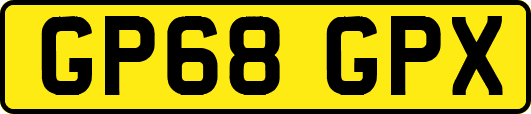 GP68 GPX